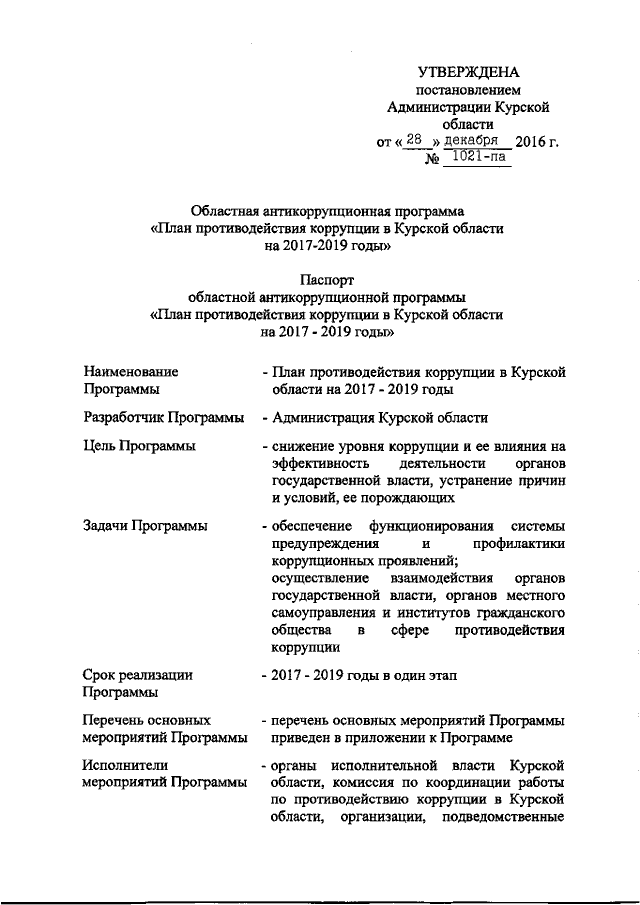 УТВЕРЖДЕНА
постановлением
Администрации Курской
области
от « 28 » декабря 2016 г.
№ 1021-па

Областная антикоррупционная программа
«План противодействия коррупции в Курской области
на 2017-2019 годы»

Паспорт
областной антикоррупционной программы
«План противодействия коррупции в Курской области
на 2017 - 2019 годы»

| | |
|---|---|
| Наименование Программы | - План противодействия коррупции в Курской области на 2017 - 2019 годы |
| Разработчик Программы | - Администрация Курской области |
| Цель Программы | - снижение уровня коррупции и ее влияния на эффективность деятельности органов государственной власти, устранение причин и условий, ее порождающих |
| Задачи Программы | - обеспечение функционирования системы предупреждения и профилактики коррупционных проявлений; осуществление взаимодействия органов государственной власти, органов местного самоуправления и институтов гражданского общества в сфере противодействия коррупции |
| Срок реализации Программы | - 2017 - 2019 годы в один этап |
| Перечень основных мероприятий Программы | - перечень основных мероприятий Программы приведен в приложении к Программе |
| Исполнители мероприятий Программы | - органы исполнительной власти Курской области, комиссия по координации работы по противодействию коррупции в Курской области, организации, подведомственные |